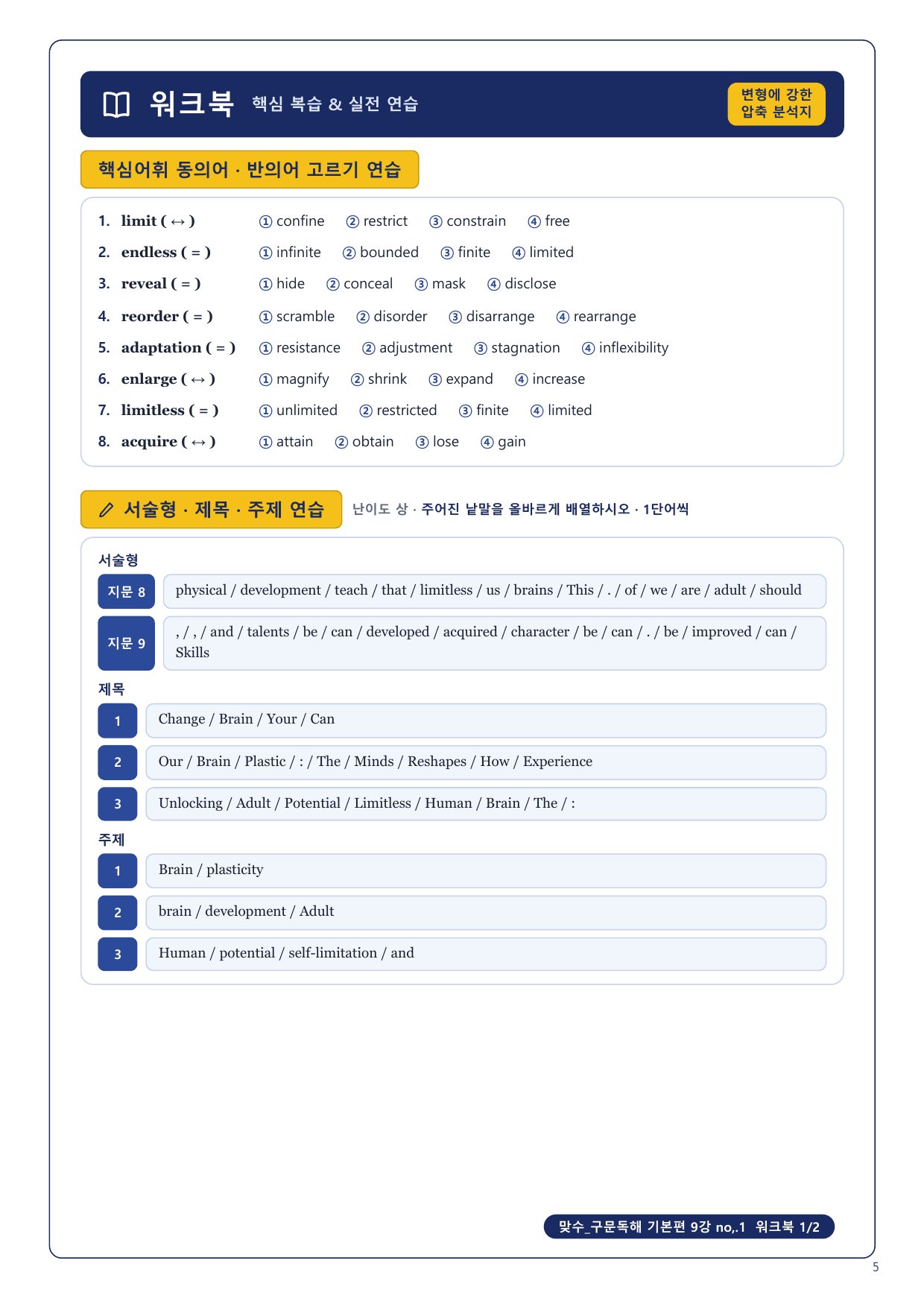 워크북 핵심 복습 & 실전 연습

변형에 강한 압축 분석지

핵심어휘 동의어 · 반의어 고르기 연습

1. limit ( ↔ ) ① confine ② restrict ③ constrain ④ free
2. endless ( = ) ① infinite ② bounded ③ finite ④ limited
3. reveal ( = ) ① hide ② conceal ③ mask ④ disclose
4. reorder ( = ) ① scramble ② disorder ③ disarrange ④ rearrange
5. adaptation ( = ) ① resistance ② adjustment ③ stagnation ④ inflexibility
6. enlarge ( ↔ ) ① magnify ② shrink ③ expand ④ increase
7. limitless ( = ) ① unlimited ② restricted ③ finite ④ limited
8. acquire ( ↔ ) ① attain ② obtain ③ lose ④ gain

서술형 · 제목 · 주제 연습 난이도 상 · 주어진 낱말을 올바르게 배열하시오 · 1단어씩

서술형

지문 8 physical / development / teach / that / limitless / us / brains / This / . / of / we / are / adult / should

지문 9 , / , / and / talents / be / can / developed / acquired / character / be / can / . / be / improved / can / Skills

제목

1 Change / Brain / Your / Can

2 Our / Brain / Plastic / : / The / Minds / Reshapes / How / Experience

3 Unlocking / Adult / Potential / Limitless / Human / Brain / The / :

주제

1 Brain / plasticity

2 brain / development / Adult

3 Human / potential / self-limitation / and

맞수_구문독해 기본편 9강 no,.1 워크북 1/2

5